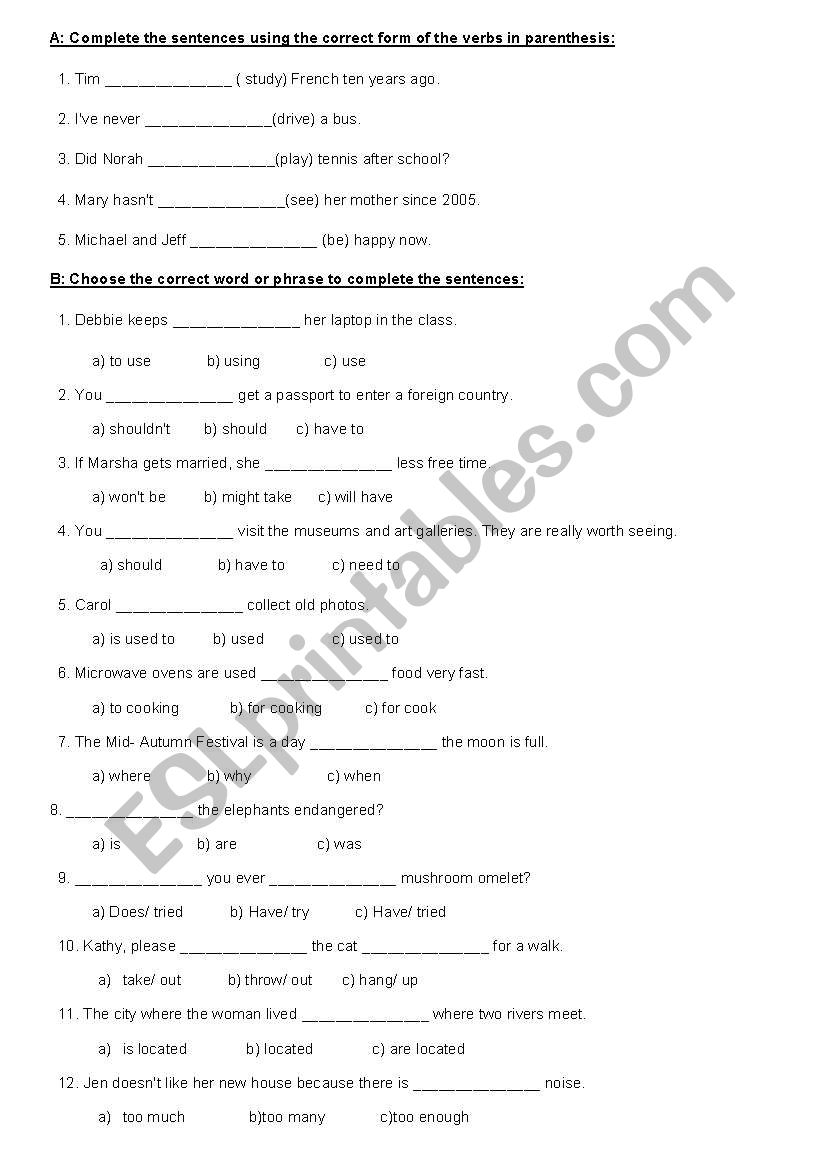 A: Complete the sentences using the correct form of the verbs in parenthesis:

1. Tim ______________ ( study) French ten years ago.

2. I've never ______________(drive) a bus.

3. Did Norah ______________(play) tennis after school?

4. Mary hasn't ______________(see) her mother since 2005.

5. Michael and Jeff ______________ (be) happy now.

B: Choose the correct word or phrase to complete the sentences:

1. Debbie keeps ______________ her laptop in the class.

a) to use b) using c) use

2. You ______________ get a passport to enter a foreign country.

a) shouldn't b) should c) have to

3. If Marsha gets married, she ______________ less free time.

a) won't be b) might take c) will have

4. You ______________ visit the museums and art galleries. They are really worth seeing.

a) should b) have to c) need to

5. Carol ______________ collect old photos.

a) is used to b) used c) used to

6. Microwave ovens are used ______________ food very fast.

a) to cooking b) for cooking c) for cook

7. The Mid- Autumn Festival is a day ______________ the moon is full.

a) where b) why c) when

8. ______________ the elephants endangered?

a) is b) are c) was

9. ______________ you ever ______________ mushroom omelet?

a) Does/ tried b) Have/ try c) Have/ tried

10. Kathy, please ______________ the cat ______________ for a walk.

a) take/ out b) throw/ out c) hang/ up

11. The city where the woman lived ______________ where two rivers meet.

a) is located b) located c) are located

12. Jen doesn't like her new house because there is ______________ noise.

a) too much b)too many c)too enough

ESLprintables.com